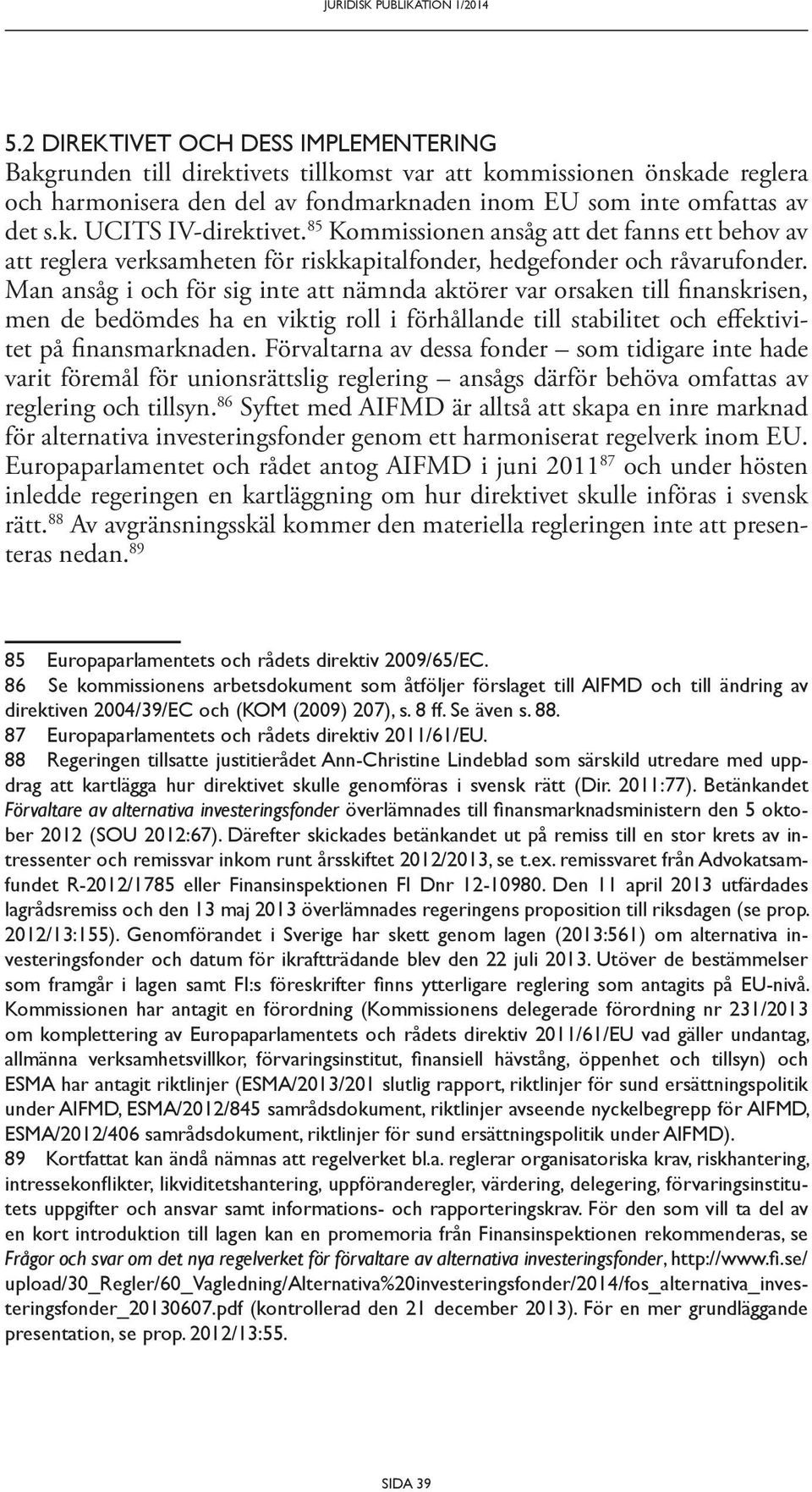 JURIDISK PUBLIKATION 1/2014

5.2 DIREKTIVET OCH DESS IMPLEMENTERING
Bakgrunden till direktivets tillkomst var att kommissionen önskade reglera och harmonisera den del av fondmarknaden inom EU som inte omfattas av det s.k. UCITS IV-direktivet.$^{85}$ Kommissionen ansåg att det fanns ett behov av att reglera verksamheten för riskkapitalfonder, hedgefonder och råvarufonder. Man ansåg i och för sig inte att nämnda aktörer var orsaken till finanskrisen, men de bedömdes ha en viktig roll i förhållande till stabilitet och effektivitet på finansmarknaden. Förvaltarna av dessa fonder – som tidigare inte hade varit föremål för unionsrättslig reglering – ansågs därför behöva omfattas av reglering och tillsyn.$^{86}$ Syftet med AIFMD är alltså att skapa en inre marknad för alternativa investeringsfonder genom ett harmoniserat regelverk inom EU. Europaparlamentet och rådet antog AIFMD i juni 2011$^{87}$ och under hösten inledde regeringen en kartläggning om hur direktivet skulle införas i svensk rätt.$^{88}$ Av avgränsningsskäl kommer den materiella regleringen inte att presenteras nedan.$^{89}$

85 Europaparlamentets och rådets direktiv 2009/65/EC.
86 Se kommissionens arbetsdokument som åtföljer förslaget till AIFMD och till ändring av direktiven 2004/39/EC och (KOM (2009) 207), s. 8 ff. Se även s. 88.
87 Europaparlamentets och rådets direktiv 2011/61/EU.
88 Regeringen tillsatte justitierådet Ann-Christine Lindeblad som särskild utredare med uppdrag att kartlägga hur direktivet skulle genomföras i svensk rätt (Dir. 2011:77). Betänkandet Förvaltare av alternativa investeringsfonder överlämnades till finansmarknadsministern den 5 oktober 2012 (SOU 2012:67). Därefter skickades betänkandet ut på remiss till en stor krets av intressenter och remissvar inkom runt årsskiftet 2012/2013, se t.ex. remissvaret från Advokatsamfundet R-2012/1785 eller Finansinspektionen FI Dnr 12-10980. Den 11 april 2013 utfärdades lagrådsremiss och den 13 maj 2013 överlämnades regeringens proposition till riksdagen (se prop. 2012/13:155). Genomförandet i Sverige har skett genom lagen (2013:561) om alternativa investeringsfonder och datum för ikraftträdande blev den 22 juli 2013. Utöver de bestämmelser som framgår i lagen samt FI:s föreskrifter finns ytterligare reglering som antagits på EU-nivå. Kommissionen har antagit en förordning (Kommissionens delegerade förordning nr 231/2013 om komplettering av Europaparlamentets och rådets direktiv 2011/61/EU vad gäller undantag, allmänna verksamhetsvillkor, förvaringsinstitut, finansiell hävstång, öppenhet och tillsyn) och ESMA har antagit riktlinjer (ESMA/2013/201 slutlig rapport, riktlinjer för sund ersättningspolitik under AIFMD, ESMA/2012/845 samrådsdokument, riktlinjer avseende nyckelbegrepp för AIFMD, ESMA/2012/406 samrådsdokument, riktlinjer för sund ersättningspolitik under AIFMD).
89 Kortfattat kan ändå nämnas att regelverket bl.a. reglerar organisatoriska krav, riskhantering, intressekonflikter, likviditetshantering, uppföranderegler, värdering, delegering, förvaringsinstitutets uppgifter och ansvar samt informations- och rapporteringskrav. För den som vill ta del av en kort introduktion till lagen kan en promemoria från Finansinspektionen rekommenderas, se Frågor och svar om det nya regelverket för förvaltare av alternativa investeringsfonder, http://www.fi.se/upload/30_Regler/60_Vagledning/Alternativa%20investeringsfonder/2014/fos_alternativa_investeringsfonder_20130607.pdf (kontrollerad den 21 december 2013). För en mer grundläggande presentation, se prop. 2012/13:55.

SIDA 39